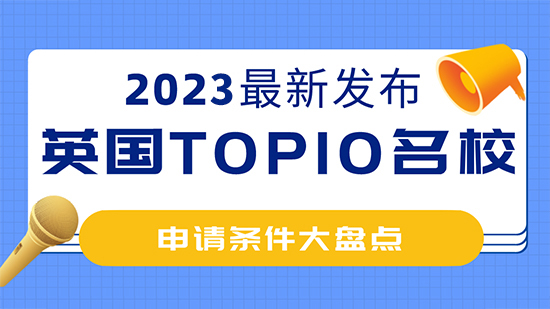 2023最新发布

英国TOP10名校

申请条件大盘点